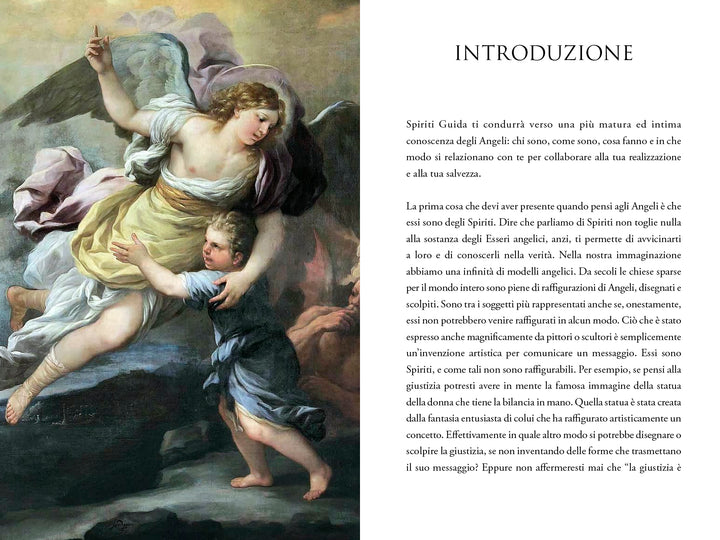 INTRODUZIONE

Spiriti Guida ti condurrà verso una più matura ed intima conoscenza degli Angeli: chi sono, come sono, cosa fanno e in che modo si relazionano con te per collaborare alla tua realizzazione e alla tua salvezza.

La prima cosa che devi aver presente quando pensi agli Angeli è che essi sono degli Spiriti. Dire che parliamo di Spiriti non toglie nulla alla sostanza degli Esseri angelici, anzi, ti permette di avvicinarti a loro e di conoscerli nella verità. Nella nostra immaginazione abbiamo una infinità di modelli angelici. Da secoli le chiese sparse per il mondo intero sono piene di raffigurazioni di Angeli, disegnati e scolpiti. Sono tra i soggetti più rappresentati anche se, onestamente, essi non potrebbero venire raffigurati in alcun modo. Ciò che è stato espresso anche magnificamente da pittori o scultori è semplicemente un'invenzione artistica per comunicare un messaggio. Essi sono Spiriti, e come tali non sono raffigurabili. Per esempio, se pensi alla giustizia potresti avere in mente la famosa immagine della statua della donna che tiene la bilancia in mano. Quella statua è stata creata dalla fantasia entusiasta di colui che ha raffigurato artisticamente un concetto. Effettivamente in quale altro modo si potrebbe disegnare o scolpire la giustizia, se non inventando delle forme che trasmettano il suo messaggio? Eppure non affermeresti mai che "la giustizia è